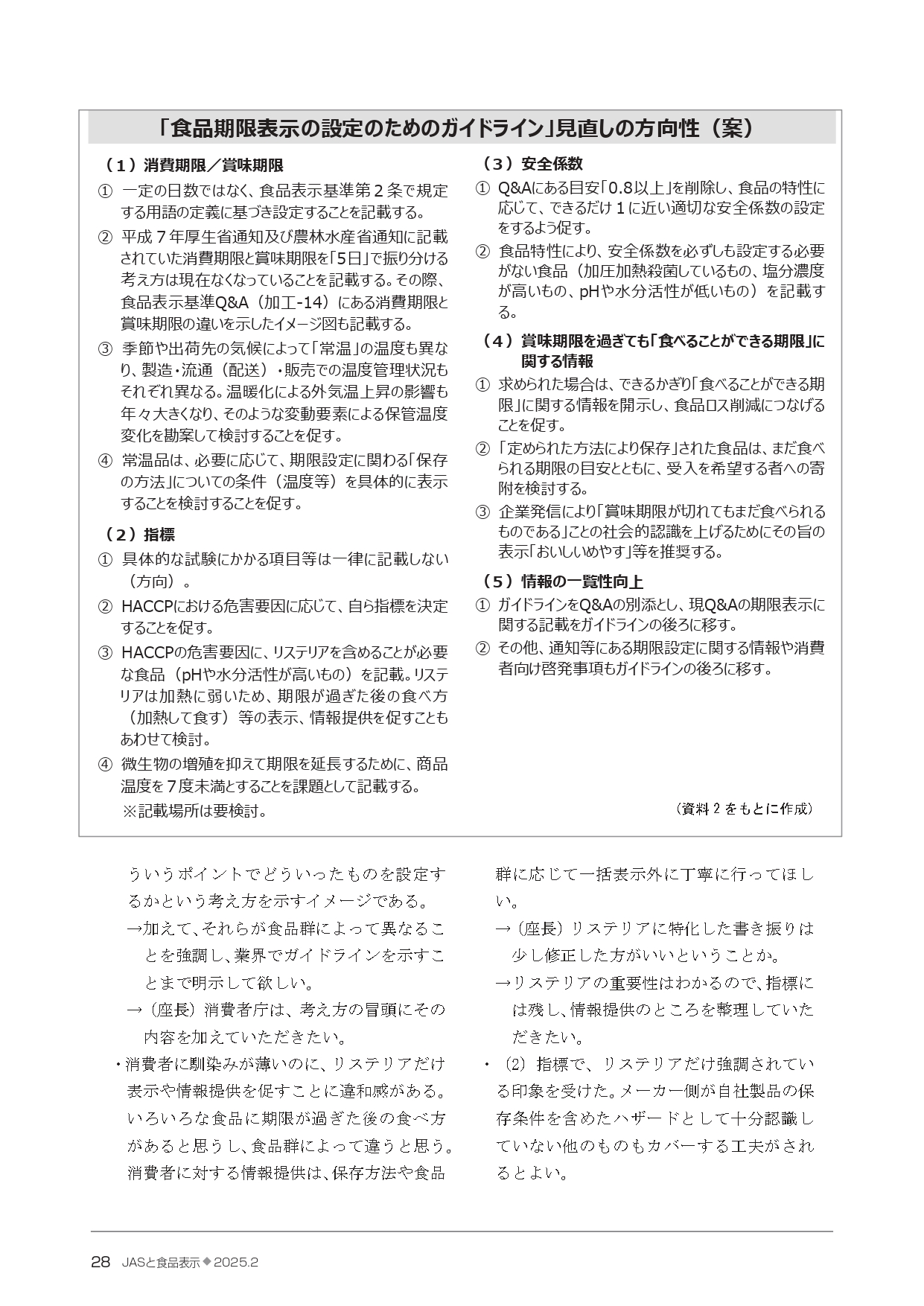 「食品期限表示の設定のためのガイドライン」見直しの方向性（案）

（１）消費期限／賞味期限

① 一定の日数ではなく、食品表示基準第２条で規定する用語の定義に基づき設定することを記載する。

② 平成７年厚生省通知及び農林水産省通知に記載されていた消費期限と賞味期限を「5日」で振り分ける考え方は現在なくなっていることを記載する。その際、食品表示基準Q&A（加工-14）にある消費期限と賞味期限の違いを示したイメージ図も記載する。

③ 季節や出荷先の気候によって「常温」の温度も異なり、製造・流通（配送）・販売での温度管理状況もそれぞれ異なる。温暖化による外気温上昇の影響も年々大きくなり、そのような変動要素による保管温度変化を勘案して検討することを促す。

④ 常温品は、必要に応じて、期限設定に関わる「保存の方法」についての条件（温度等）を具体的に表示することを検討することを促す。

（２）指標

① 具体的な試験にかかる項目等は一律に記載しない（方向）。

② HACCPにおける危害要因に応じて、自ら指標を決定することを促す。

③ HACCPの危害要因に、リステリアを含めることが必要な食品（pHや水分活性が高いもの）を記載。リステリアは加熱に弱いため、期限が過ぎた後の食べ方（加熱して食す）等の表示、情報提供を促すこともあわせて検討。

④ 微生物の増殖を抑えて期限を延長するために、商品温度を７度未満とすることを課題として記載する。
※記載場所は要検討。

（３）安全係数

① Q&Aにある目安「0.8以上」を削除し、食品の特性に応じて、できるだけ１に近い適切な安全係数の設定をするよう促す。

② 食品特性により、安全係数を必ずしも設定する必要がない食品（加圧加熱殺菌しているもの、塩分濃度が高いもの、pHや水分活性が低いもの）を記載する。

（４）賞味期限を過ぎても「食べることができる期限」に関する情報

① 求められた場合は、できるかぎり「食べることができる期限」に関する情報を開示し、食品ロス削減につなげることを促す。

② 「定められた方法により保存」された食品は、まだ食べられる期限の目安とともに、受入を希望する者への寄附を検討する。

③ 企業発信により「賞味期限が切れてもまだ食べられるものである」ことの社会的認識を上げるためにその旨の表示「おいしいめやす」等を推奨する。

（５）情報の一覧性向上

① ガイドラインをQ&Aの別添とし、現Q&Aの期限表示に関する記載をガイドラインの後ろに移す。

② その他、通知等にある期限設定に関する情報や消費者向け啓発事項もガイドラインの後ろに移す。

（資料２をもとに作成）

ういうポイントでどういったものを設定するかという考え方を示すイメージである。

→加えて、それらが食品群によって異なることを強調し、業界でガイドラインを示すことまで明示して欲しい。

→（座長）消費者庁は、考え方の冒頭にその内容を加えていただきたい。

・消費者に馴染みが薄いのに、リステリアだけ表示や情報提供を促すことに違和感がある。いろいろな食品に期限が過ぎた後の食べ方があると思うし、食品群によって違うと思う。消費者に対する情報提供は、保存方法や食品群に応じて一括表示外に丁寧に行ってほしい。

→（座長）リステリアに特化した書き振りは少し修正した方がいいということか。

→リステリアの重要性はわかるので、指標には残し、情報提供のところを整理していただきたい。

・（2）指標で、リステリアだけ強調されている印象を受けた。メーカー側が自社製品の保存条件を含めたハザードとして十分認識していない他のものもカバーする工夫がされるとよい。

28 JASと食品表示◆2025.2